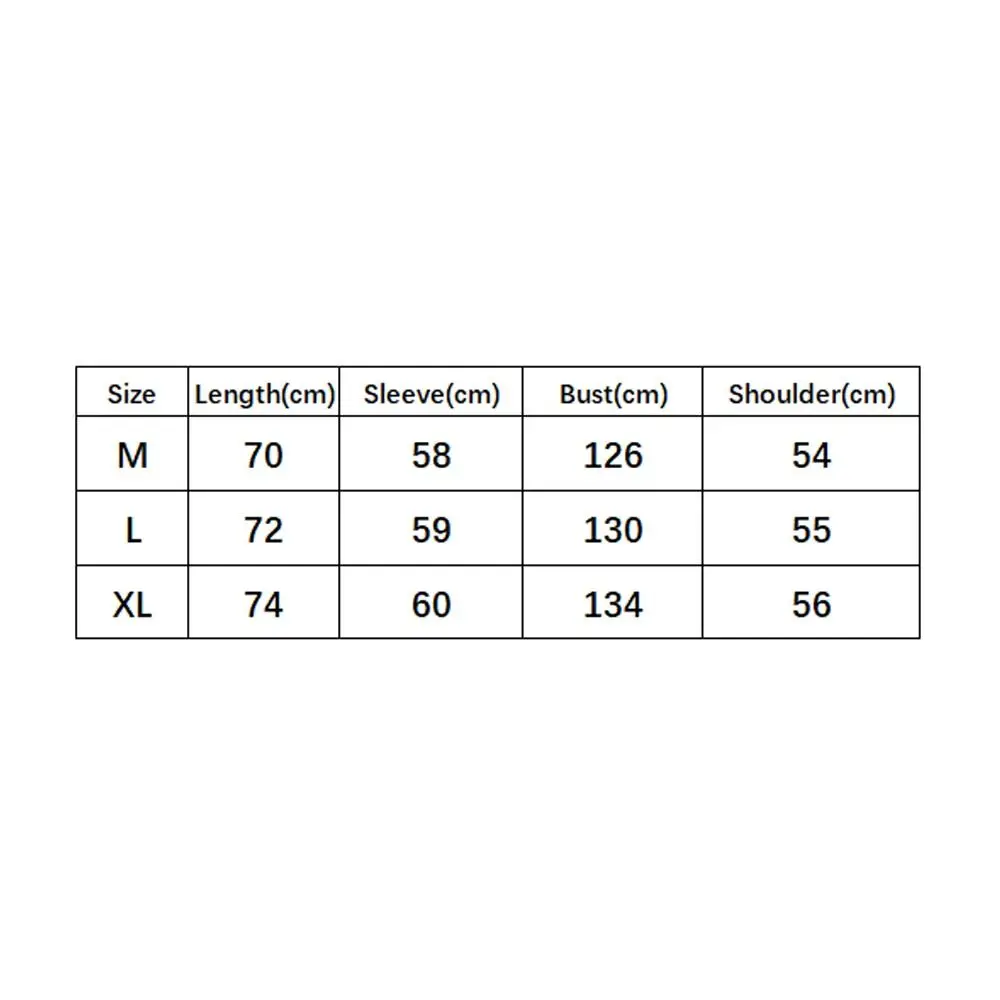 | Size | Length(cm) | Sleeve(cm) | Bust(cm) | Shoulder(cm) |
|---|---|---|---|---|
| M | 70 | 58 | 126 | 54 |
| L | 72 | 59 | 130 | 55 |
| XL | 74 | 60 | 134 | 56 |